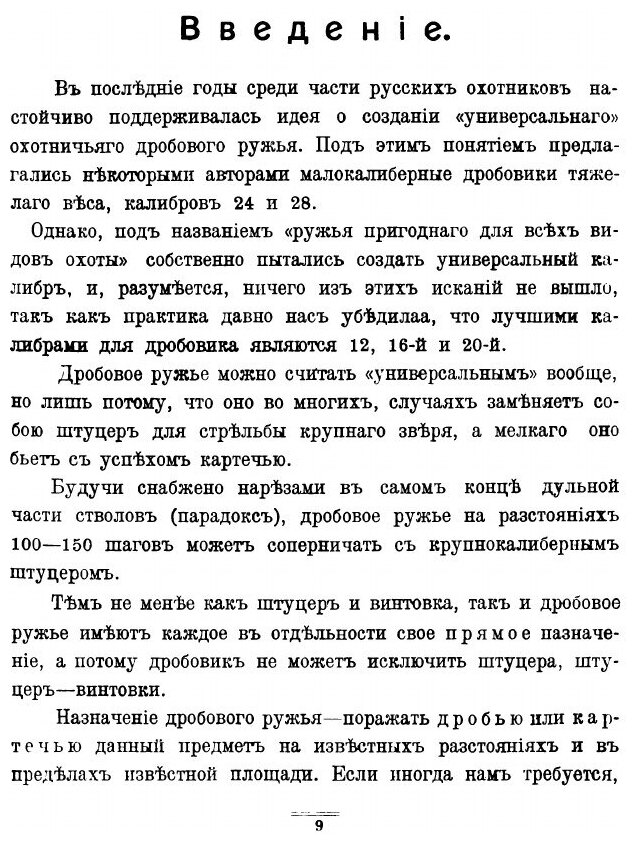 Введеніе.

Въ послѣдніе годы среди части русскихъ охотниковъ настойчиво поддерживалась идея о созданіи «универсальнаго» охотничьяго дробового ружья. Подъ этимъ понятіемъ предлагались нѣкоторыми авторами малокалиберные дробовики тяжелаго вѣса, калибровъ 24 и 28.

Однако, подъ названіемъ «ружья пригоднаго для всѣхъ видовъ охоты» собственно пытались создать универсальный калибръ, и, разумѣется, ничего изъ этихъ исканій не вышло, такъ какъ практика давно насъ убѣдилаа, что лучшими калибрами для дробовика являются 12, 16-й и 20-й.

Дробовое ружье можно считать «универсальнымъ» вообще, но лишь потому, что оно во многихъ, случаяхъ замѣняетъ собою штуцеръ для стрѣльбы крупнаго звѣря, а мелкаго оно бьетъ съ успѣхомъ картечью.

Будучи снабжено нарѣзами въ самомъ концѣ дульной части стволовъ (парадоксъ), дробовое ружье на разстояніяхъ 100—150 шаговъ можетъ соперничать съ крупнокалибернымъ штуцеромъ.

Тѣмъ не менѣе какъ штуцеръ и винтовка, такъ и дробовое ружье имѣютъ каждое въ отдѣльности свое прямое назначеніе, а потому дробовикъ не можетъ исключить штуцера, штуцеръ—винтовки.

Назначеніе дробового ружья—поражать дробью или картечью данный предметъ на извѣстныхъ разстояніяхъ и въ предѣлахъ извѣстной площади. Если иногда намъ требуется,

9